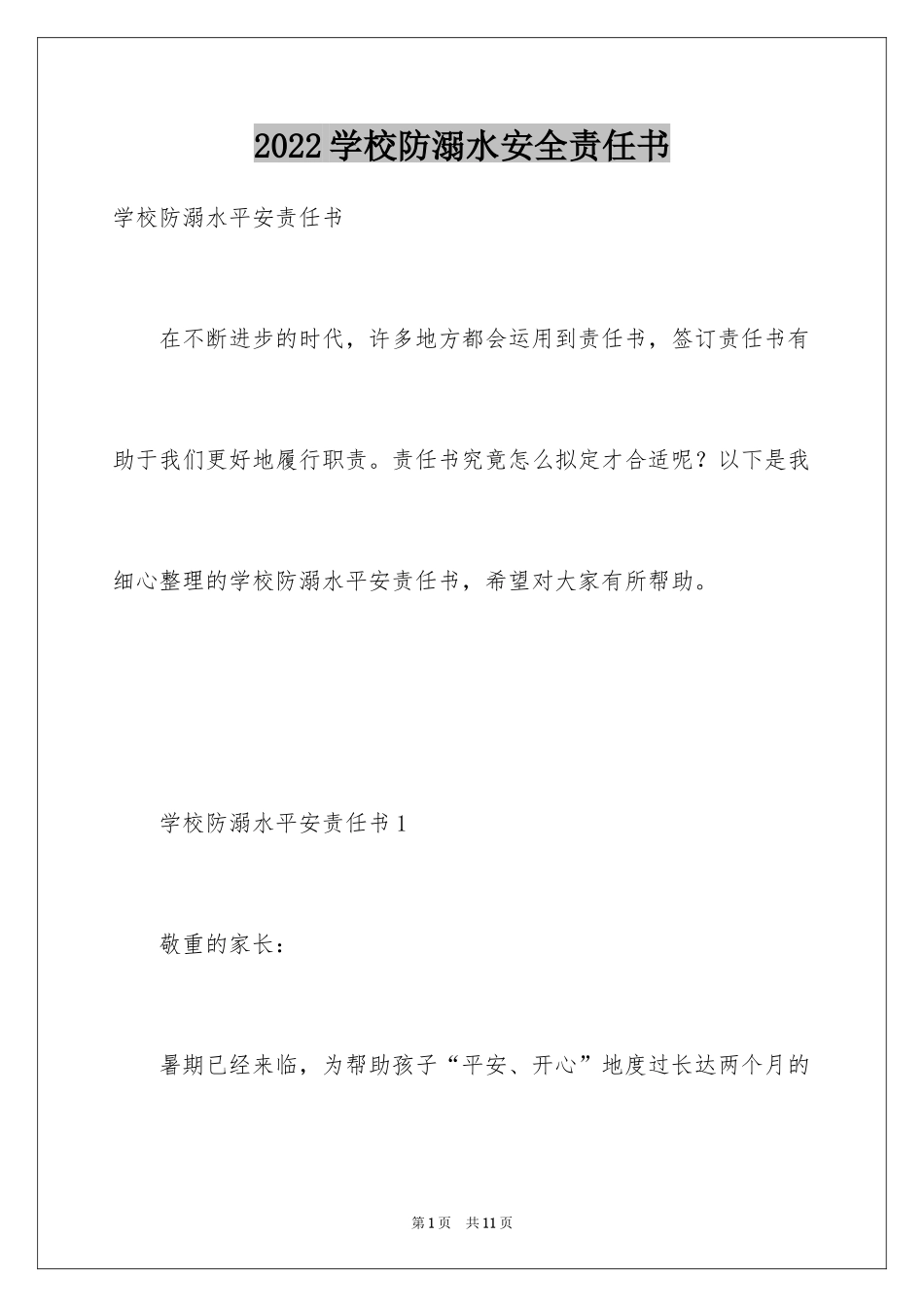 2022学校防溺水安全责任书

学校防溺水平安责任书

在不断进步的时代，许多地方都会运用到责任书，签订责任书有助于我们更好地履行职责。责任书究竟怎么拟定才合适呢？以下是我细心整理的学校防溺水平安责任书，希望对大家有所帮助。

学校防溺水平安责任书1

敬重的家长：

暑期已经来临，为帮助孩子“平安、开心”地度过长达两个月的

第1页　共11页